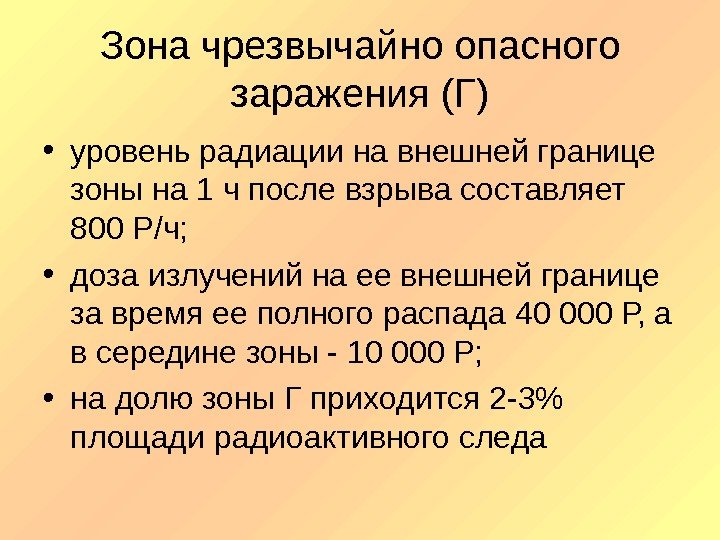 Зона чрезвычайно опасного заражения (Г)

• уровень радиации на внешней границе зоны на 1 ч после взрыва составляет 800 Р/ч;

• доза излучений на ее внешней границе за время ее полного распада 40 000 Р, а в середине зоны - 10 000 Р;

• на долю зоны Г приходится 2-3% площади радиоактивного следа